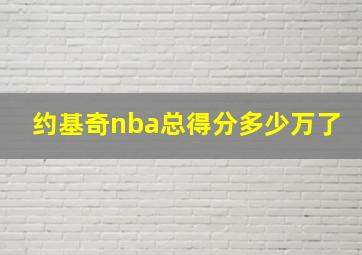 约基奇nba总得分多少万了